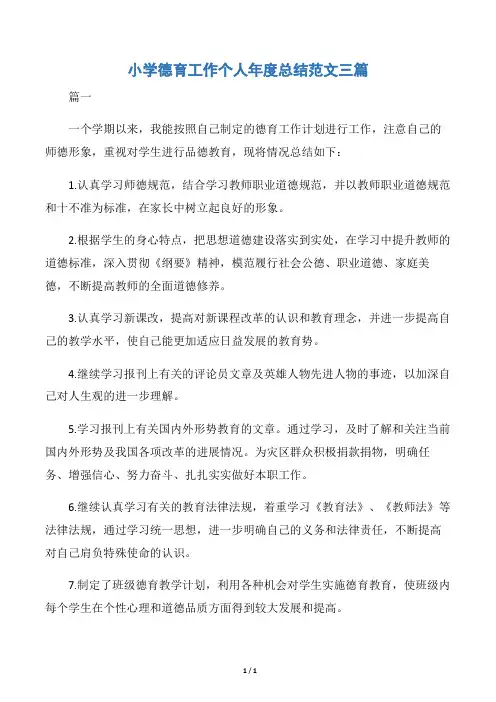 小学德育工作个人年度总结范文三篇

篇一

一个学期以来，我能按照自己制定的德育工作计划进行工作，注意自己的师德形象，重视对学生进行品德教育，现将情况总结如下：

1.认真学习师德规范，结合学习教师职业道德规范，并以教师职业道德规范和十不准为标准，在家长中树立起良好的形象。

2.根据学生的身心特点，把思想道德建设落实到实处，在学习中提升教师的道德标准，深入贯彻《纲要》精神，模范履行社会公德、职业道德、家庭美德，不断提高教师的全面道德修养。

3.认真学习新课改，提高对新课程改革的认识和教育理念，并进一步提高自己的教学水平，使自己能更加适应日益发展的教育势。

4.继续学习报刊上有关的评论员文章及英雄人物先进人物的事迹，以加深自己对人生观的进一步理解。

5.学习报刊上有关国内外形势教育的文章。通过学习，及时了解和关注当前国内外形势及我国各项改革的进展情况。为灾区群众积极捐款捐物，明确任务、增强信心、努力奋斗、扎扎实实做好本职工作。

6.继续认真学习有关的教育法律法规，着重学习《教育法》、《教师法》等法律法规，通过学习统一思想，进一步明确自己的义务和法律责任，不断提高对自己肩负特殊使命的认识。

7.制定了班级德育教学计划，利用各种机会对学生实施德育教育，使班级内每个学生在个性心理和道德品质方面得到较大发展和提高。

1 / 1